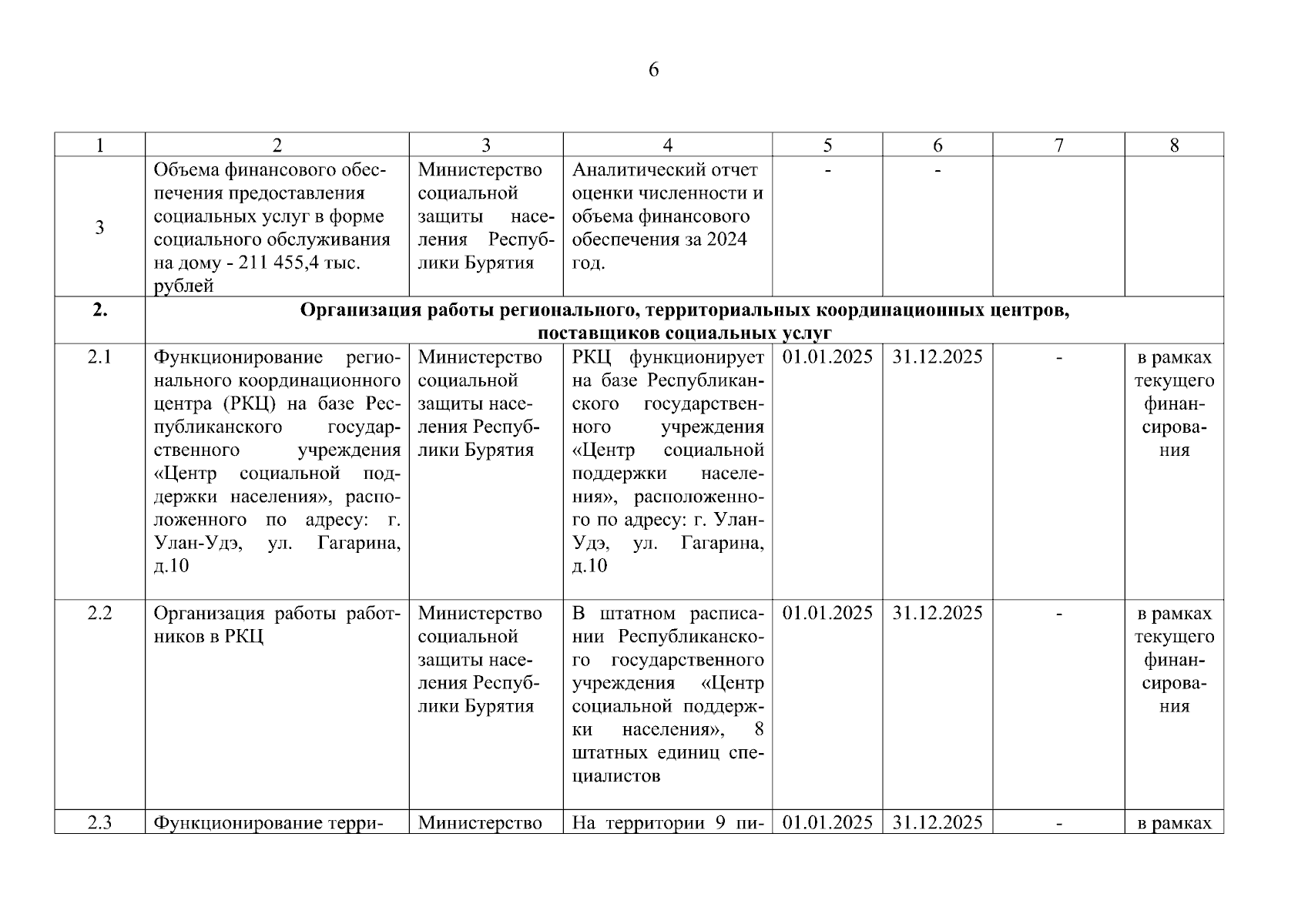 6

| 1 | 2 | 3 | 4 | 5 | 6 | 7 | 8 |
|---|---|---|---|---|---|---|---|
| 3 | Объема финансового обеспечения предоставления социальных услуг в форме социального обслуживания на дому - 211 455,4 тыс. рублей | Министерство социальной защиты населения Республики Бурятия | Аналитический отчет оценки численности и объема финансового обеспечения за 2024 год. | - | - | | |
| **2.** | **Организация работы регионального, территориальных координационных центров, поставщиков социальных услуг** | | | | | | |
| 2.1 | Функционирование регионального координационного центра (РКЦ) на базе Республиканского государственного учреждения «Центр социальной поддержки населения», расположенного по адресу: г. Улан-Удэ, ул. Гагарина, д.10 | Министерство социальной защиты населения Республики Бурятия | РКЦ функционирует на базе Республиканского государственного учреждения «Центр социальной поддержки населения», расположенного по адресу: г. Улан-Удэ, ул. Гагарина, д.10 | 01.01.2025 | 31.12.2025 | - | в рамках текущего финансирования |
| 2.2 | Организация работы работников в РКЦ | Министерство социальной защиты населения Республики Бурятия | В штатном расписании Республиканского государственного учреждения «Центр социальной поддержки населения», 8 штатных единиц специалистов | 01.01.2025 | 31.12.2025 | - | в рамках текущего финансирования |
| 2.3 | Функционирование терри- | Министерство | На территории 9 пи- | 01.01.2025 | 31.12.2025 | - | в рамках |